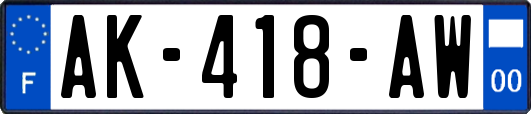 F
AK-418-AW
00